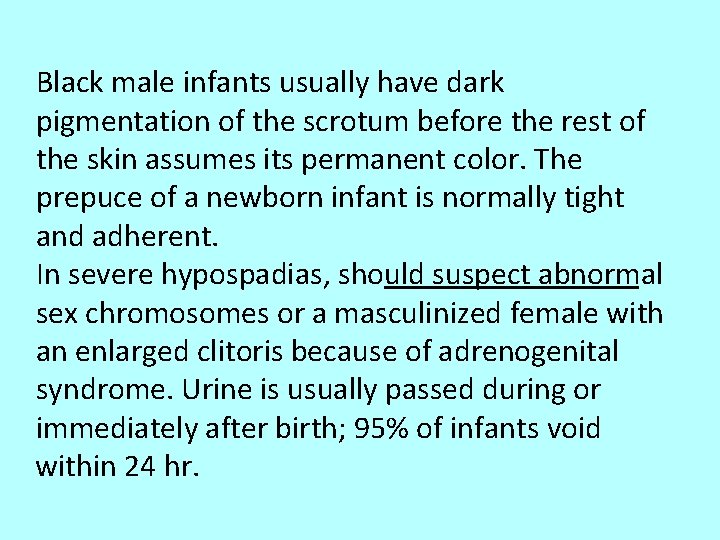 Black male infants usually have dark pigmentation of the scrotum before the rest of the skin assumes its permanent color. The prepuce of a newborn infant is normally tight and adherent.
In severe hypospadias, should suspect abnormal sex chromosomes or a masculinized female with an enlarged clitoris because of adrenogenital syndrome. Urine is usually passed during or immediately after birth; 95% of infants void within 24 hr.